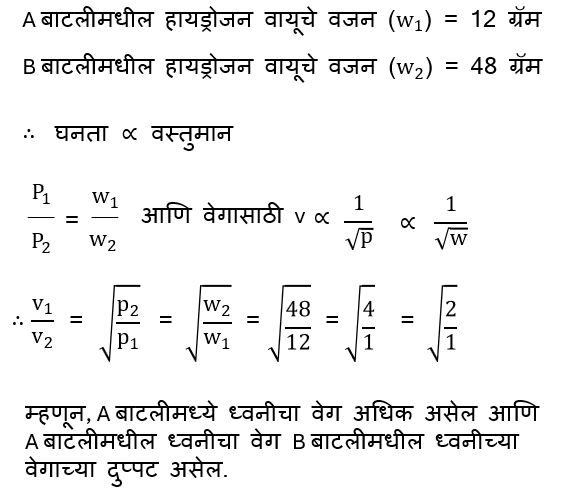 A बाटलीमधील हायड्रोजन वायूचे वजन $(w_1) = 12$ ग्रॅम

B बाटलीमधील हायड्रोजन वायूचे वजन $(w_2) = 48$ ग्रॅम

$\therefore$ घनता $\propto$ वस्तुमान

$\frac{P_1}{P_2} = \frac{w_1}{w_2}$ आणि वेगासाठी $v \propto \frac{1}{\sqrt{p}} \propto \frac{1}{\sqrt{w}}$

$\therefore \frac{v_1}{v_2} = \sqrt{\frac{p_2}{p_1}} = \sqrt{\frac{w_2}{w_1}} = \sqrt{\frac{48}{12}} = \sqrt{\frac{4}{1}} = \sqrt{\frac{2}{1}}$

म्हणून, A बाटलीमध्ये ध्वनीचा वेग अधिक असेल आणि A बाटलीमधील ध्वनीचा वेग B बाटलीमधील ध्वनीच्या वेगाच्या दुप्पट असेल.